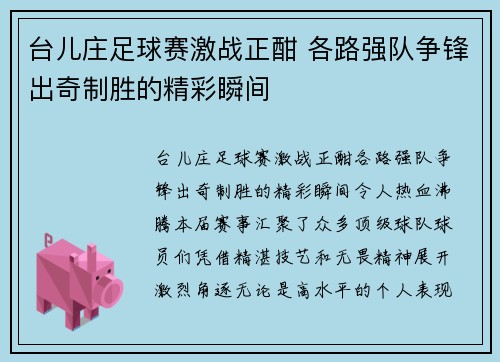 台儿庄足球赛激战正酣 各路强队争锋出奇制胜的精彩瞬间

台儿庄足球赛激战正酣各路强队争锋出奇制胜的精彩瞬间令人热血沸腾本届赛事汇聚了众多顶级球队球员们凭借精湛技艺和无畏精神展开激烈角逐无论是高水平的个人表现